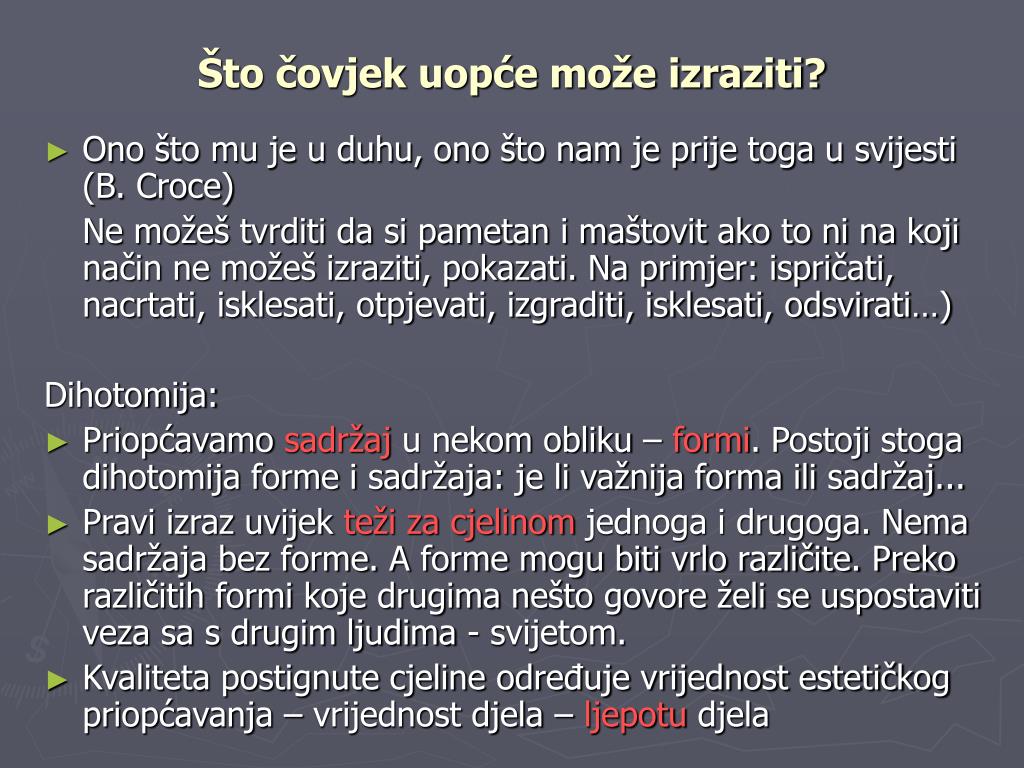 Što čovjek uopće može izraziti?

► Ono što mu je u duhu, ono što nam je prije toga u svijesti (B. Croce)

Ne možeš tvrditi da si pametan i maštovit ako to ni na koji način ne možeš izraziti, pokazati. Na primjer: ispričati, nacrtati, isklesati, otpjevati, izgraditi, isklesati, odsvirati…)

Dihotomija:

► Priopćavamo sadržaj u nekom obliku – formi. Postoji stoga dihotomija forme i sadržaja: je li važnija forma ili sadržaj...

► Pravi izraz uvijek teži za cjelinom jednoga i drugoga. Nema sadržaja bez forme. A forme mogu biti vrlo različite. Preko različitih formi koje drugima nešto govore želi se uspostaviti veza sa s drugim ljudima - svijetom.

► Kvaliteta postignute cjeline određuje vrijednost estetičkog priopćavanja – vrijednost djela – ljepotu djela